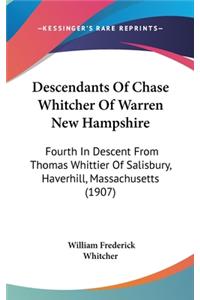 —KESSINGER'S RARE REPRINTS—

Descendants Of Chase Whitcher Of Warren New Hampshire

Fourth In Descent From Thomas Whittier Of Salisbury, Haverhill, Massachusetts (1907)

William Frederick Whitcher